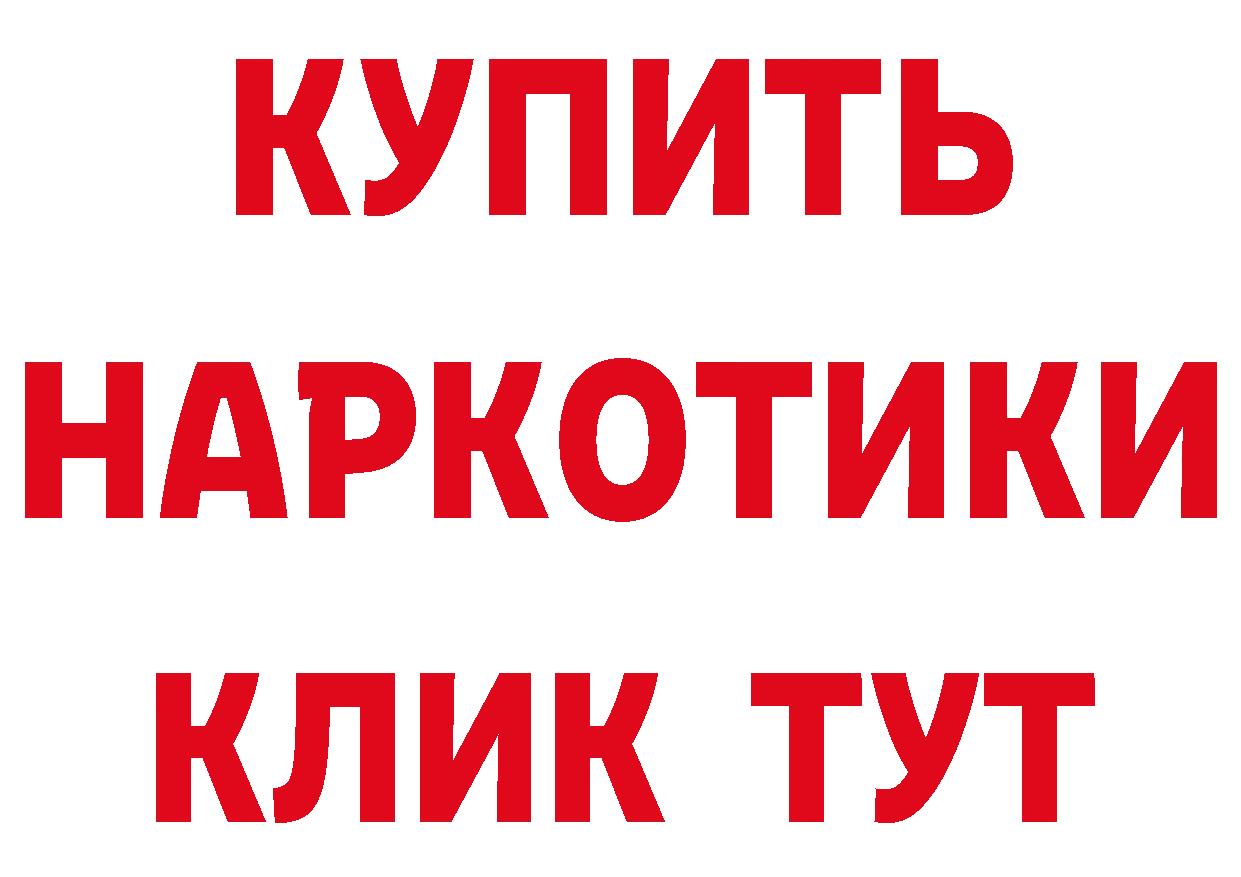 КУПИТЬ
НАРКОТИКИ
КЛИК ТУТ